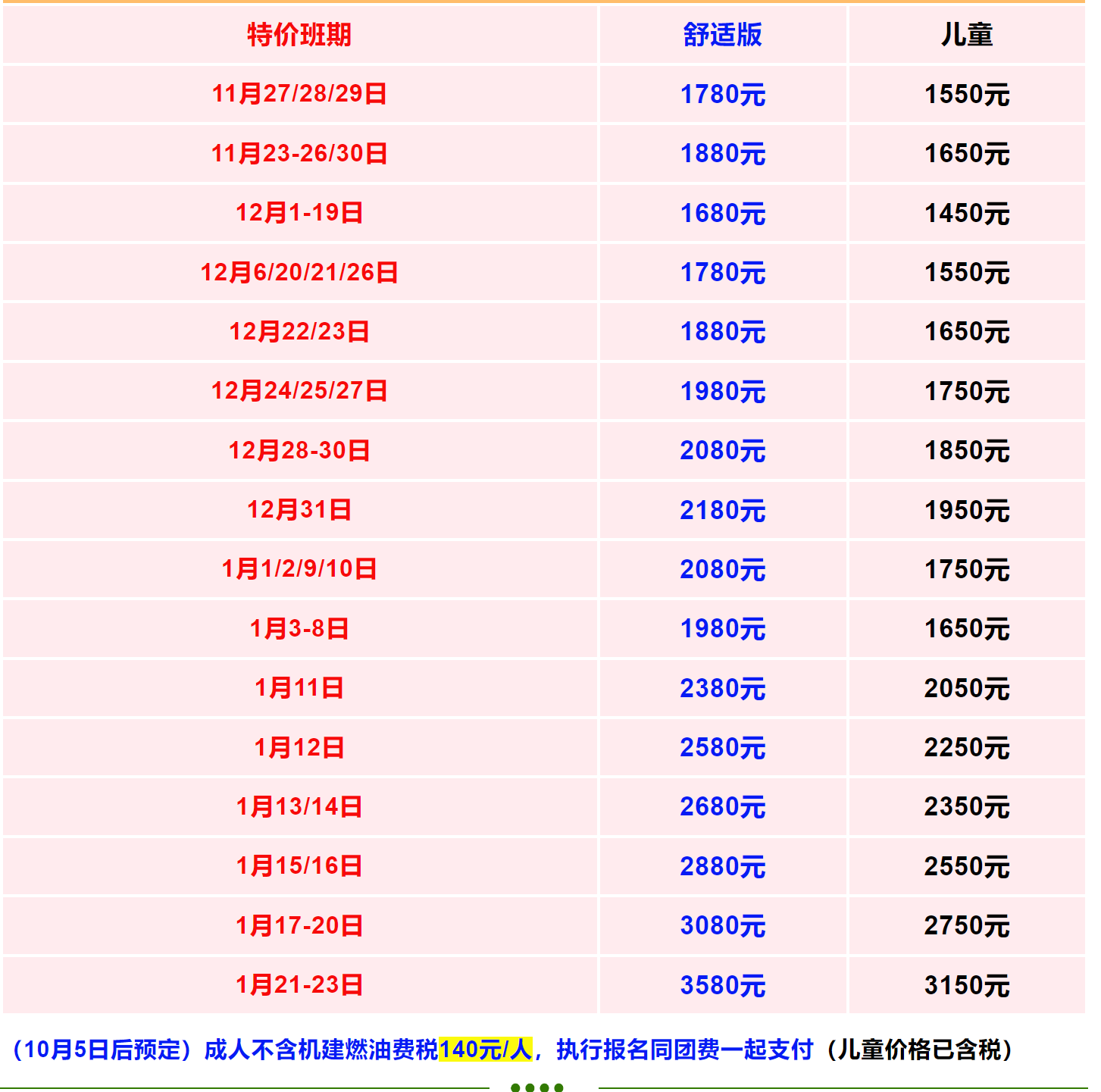 | 特价班期 | 舒适版 | 儿童 |
|---|---|---|
| 11月27/28/29日 | 1780元 | 1550元 |
| 11月23-26/30日 | 1880元 | 1650元 |
| 12月1-19日 | 1680元 | 1450元 |
| 12月6/20/21/26日 | 1780元 | 1550元 |
| 12月22/23日 | 1880元 | 1650元 |
| 12月24/25/27日 | 1980元 | 1750元 |
| 12月28-30日 | 2080元 | 1850元 |
| 12月31日 | 2180元 | 1950元 |
| 1月1/2/9/10日 | 2080元 | 1750元 |
| 1月3-8日 | 1980元 | 1650元 |
| 1月11日 | 2380元 | 2050元 |
| 1月12日 | 2580元 | 2250元 |
| 1月13/14日 | 2680元 | 2350元 |
| 1月15/16日 | 2880元 | 2550元 |
| 1月17-20日 | 3080元 | 2750元 |
| 1月21-23日 | 3580元 | 3150元 |

（10月5日后预定）成人不含机建燃油费税140元/人，执行报名同团费一起支付（儿童价格已含税）